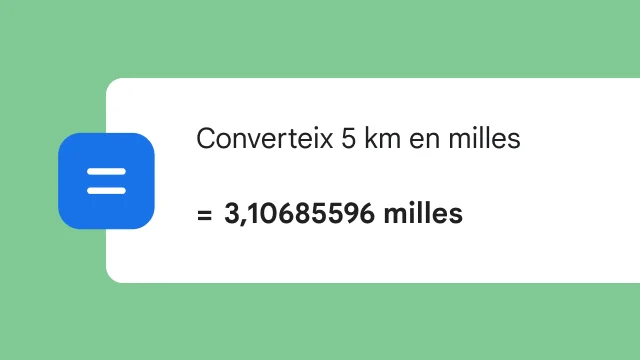 Converteix 5 km en milles

= 3,10685596 milles